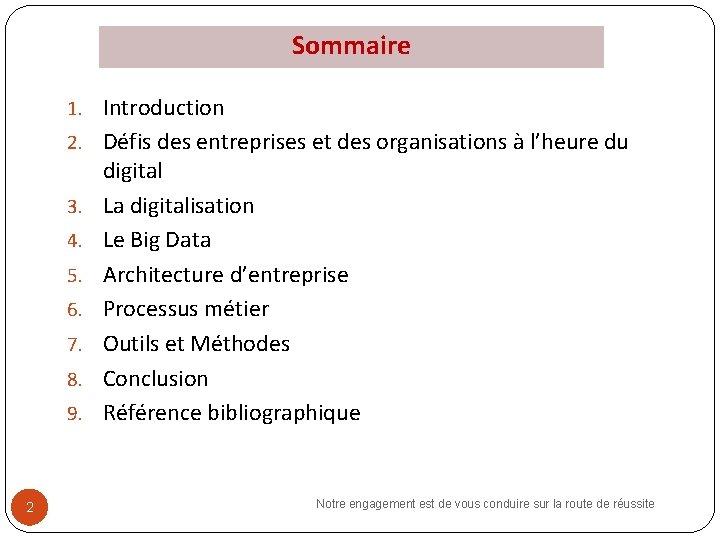 Sommaire

1. Introduction
2. Défis des entreprises et des organisations à l’heure du digital
3. La digitalisation
4. Le Big Data
5. Architecture d’entreprise
6. Processus métier
7. Outils et Méthodes
8. Conclusion
9. Référence bibliographique

2

Notre engagement est de vous conduire sur la route de réussite